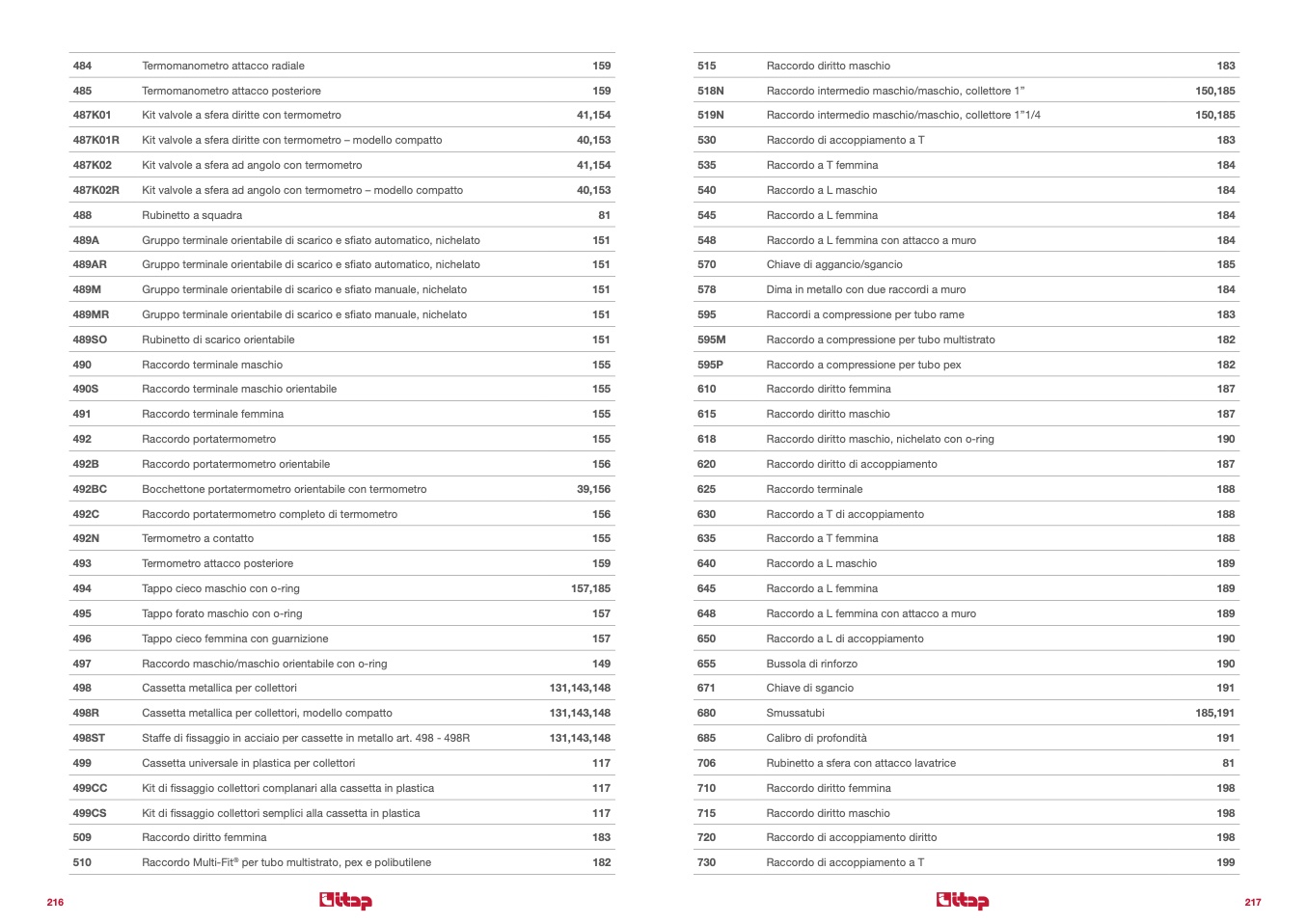 | | | |
|---|---|---|
| 484 | Termomanometro attacco radiale | 159 |
| 485 | Termomanometro attacco posteriore | 159 |
| 487K01 | Kit valvole a sfera diritte con termometro | 41,154 |
| 487K01R | Kit valvole a sfera diritte con termometro – modello compatto | 40,153 |
| 487K02 | Kit valvole a sfera ad angolo con termometro | 41,154 |
| 487K02R | Kit valvole a sfera ad angolo con termometro – modello compatto | 40,153 |
| 488 | Rubinetto a squadra | 81 |
| 489A | Gruppo terminale orientabile di scarico e sfiato automatico, nichelato | 151 |
| 489AR | Gruppo terminale orientabile di scarico e sfiato automatico, nichelato | 151 |
| 489M | Gruppo terminale orientabile di scarico e sfiato manuale, nichelato | 151 |
| 489MR | Gruppo terminale orientabile di scarico e sfiato manuale, nichelato | 151 |
| 489SO | Rubinetto di scarico orientabile | 151 |
| 490 | Raccordo terminale maschio | 155 |
| 490S | Raccordo terminale maschio orientabile | 155 |
| 491 | Raccordo terminale femmina | 155 |
| 492 | Raccordo portatermometro | 155 |
| 492B | Raccordo portatermometro orientabile | 156 |
| 492BC | Bocchettone portatermometro orientabile con termometro | 39,156 |
| 492C | Raccordo portatermometro completo di termometro | 156 |
| 492N | Termometro a contatto | 155 |
| 493 | Termometro attacco posteriore | 159 |
| 494 | Tappo cieco maschio con o-ring | 157,185 |
| 495 | Tappo forato maschio con o-ring | 157 |
| 496 | Tappo cieco femmina con guarnizione | 157 |
| 497 | Raccordo maschio/maschio orientabile con o-ring | 149 |
| 498 | Cassetta metallica per collettori | 131,143,148 |
| 498R | Cassetta metallica per collettori, modello compatto | 131,143,148 |
| 498ST | Staffe di fissaggio in acciaio per cassette in metallo art. 498 - 498R | 131,143,148 |
| 499 | Cassetta universale in plastica per collettori | 117 |
| 499CC | Kit di fissaggio collettori complanari alla cassetta in plastica | 117 |
| 499CS | Kit di fissaggio collettori semplici alla cassetta in plastica | 117 |
| 509 | Raccordo diritto femmina | 183 |
| 510 | Raccordo Multi-Fit® per tubo multistrato, pex e polibutilene | 182 |

216

itap

| | | |
|---|---|---|
| 515 | Raccordo diritto maschio | 183 |
| 518N | Raccordo intermedio maschio/maschio, collettore 1" | 150,185 |
| 519N | Raccordo intermedio maschio/maschio, collettore 1"1/4 | 150,185 |
| 530 | Raccordo di accoppiamento a T | 183 |
| 535 | Raccordo a T femmina | 184 |
| 540 | Raccordo a L maschio | 184 |
| 545 | Raccordo a L femmina | 184 |
| 548 | Raccordo a L femmina con attacco a muro | 184 |
| 570 | Chiave di aggancio/sgancio | 185 |
| 578 | Dima in metallo con due raccordi a muro | 184 |
| 595 | Raccordi a compressione per tubo rame | 183 |
| 595M | Raccordo a compressione per tubo multistrato | 182 |
| 595P | Raccordo a compressione per tubo pex | 182 |
| 610 | Raccordo diritto femmina | 187 |
| 615 | Raccordo diritto maschio | 187 |
| 618 | Raccordo diritto maschio, nichelato con o-ring | 190 |
| 620 | Raccordo diritto di accoppiamento | 187 |
| 625 | Raccordo terminale | 188 |
| 630 | Raccordo a T di accoppiamento | 188 |
| 635 | Raccordo a T femmina | 188 |
| 640 | Raccordo a L maschio | 189 |
| 645 | Raccordo a L femmina | 189 |
| 648 | Raccordo a L femmina con attacco a muro | 189 |
| 650 | Raccordo a L di accoppiamento | 190 |
| 655 | Bussola di rinforzo | 190 |
| 671 | Chiave di sgancio | 191 |
| 680 | Smussatubi | 185,191 |
| 685 | Calibro di profondità | 191 |
| 706 | Rubinetto a sfera con attacco lavatrice | 81 |
| 710 | Raccordo diritto femmina | 198 |
| 715 | Raccordo diritto maschio | 198 |
| 720 | Raccordo di accoppiamento diritto | 198 |
| 730 | Raccordo di accoppiamento a T | 199 |

itap

217